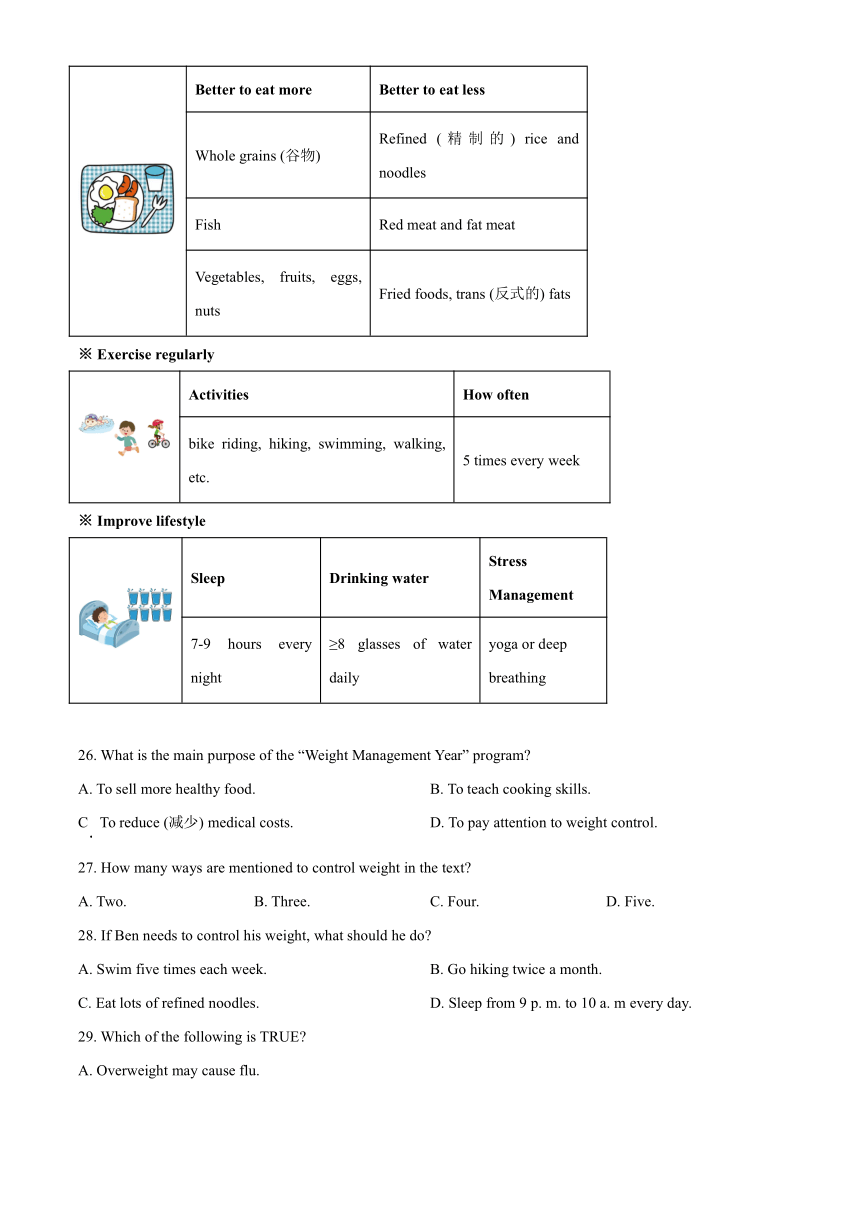 | | Better to eat more | Better to eat less |
|---|---|---|
| | Whole grains (谷物) | Refined (精制的) rice and noodles |
| | Fish | Red meat and fat meat |
| | Vegetables, fruits, eggs, nuts | Fried foods, trans (反式的) fats |

※ Exercise regularly

| | Activities | How often |
|---|---|---|
| | bike riding, hiking, swimming, walking, etc. | 5 times every week |

※ Improve lifestyle

| | Sleep | Drinking water | Stress Management |
|---|---|---|---|
| | 7-9 hours every night | ≥8 glasses of water daily | yoga or deep breathing |

26. What is the main purpose of the “Weight Management Year” program?

A. To sell more healthy food.

B. To teach cooking skills.

C. To reduce (减少) medical costs.

D. To pay attention to weight control.

27. How many ways are mentioned to control weight in the text?

A. Two.

B. Three.

C. Four.

D. Five.

28. If Ben needs to control his weight, what should he do?

A. Swim five times each week.

B. Go hiking twice a month.

C. Eat lots of refined noodles.

D. Sleep from 9 p. m. to 10 a. m every day.

29. Which of the following is TRUE?

A. Overweight may cause flu.